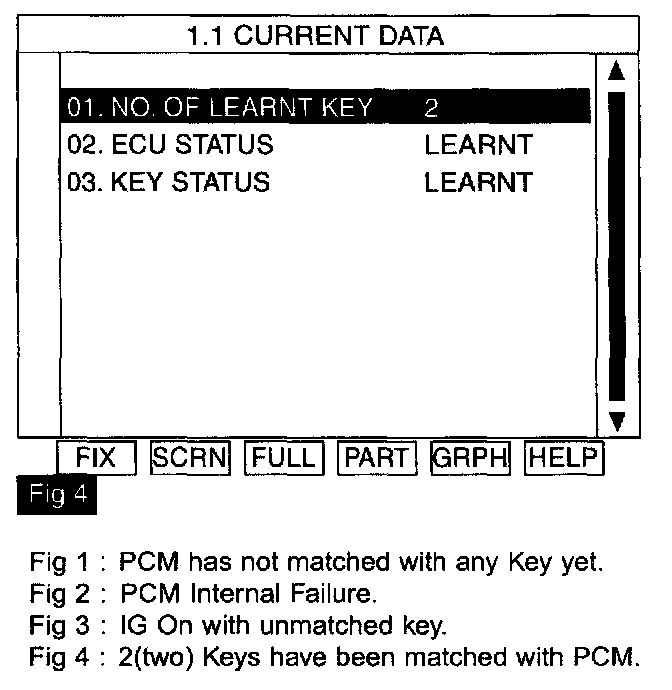 1.1 CURRENT DATA

01. NO. OF LEARNT KEY 2
02. ECU STATUS LEARNT
03. KEY STATUS LEARNT

FIX SCRN FULL PART GRPH HELP

Fig 4

Fig 1 : PCM has not matched with any Key yet.
Fig 2 : PCM Internal Failure.
Fig 3 : IG On with unmatched key.
Fig 4 : 2(two) Keys have been matched with PCM.